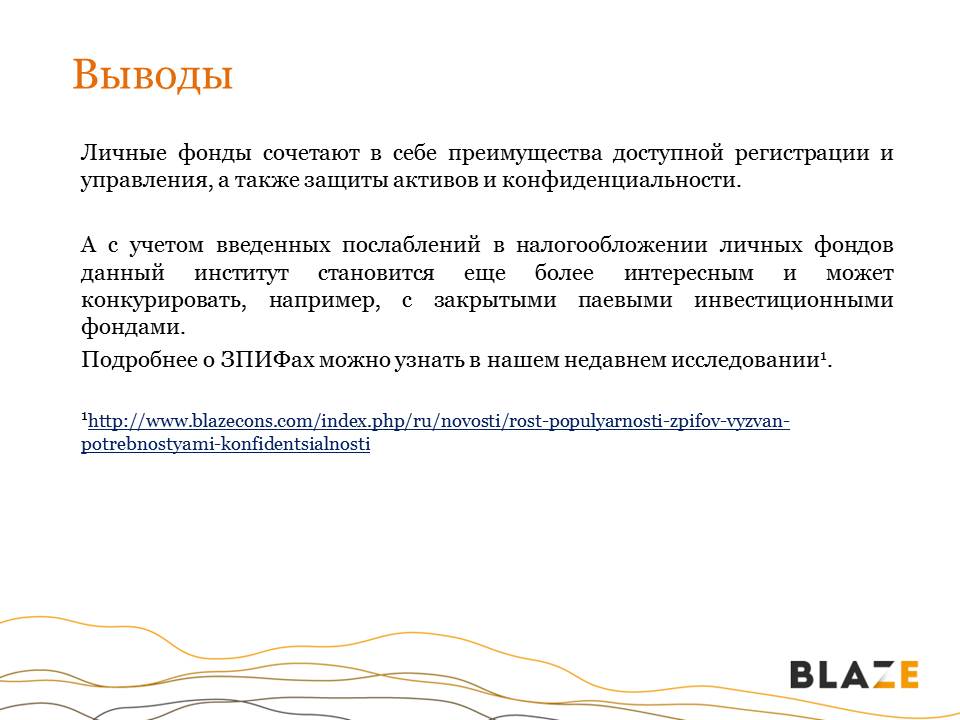 Выводы

Личные фонды сочетают в себе преимущества доступной регистрации и управления, а также защиты активов и конфиденциальности.

А с учетом введенных послаблений в налогообложении личных фондов данный институт становится еще более интересным и может конкурировать, например, с закрытыми паевыми инвестиционными фондами.

Подробнее о ЗПИФах можно узнать в нашем недавнем исследовании¹.

¹http://www.blazecons.com/index.php/ru/novosti/rost-populyarnosti-zpifov-vyzvan-potrebnostyami-konfidentsialnosti

BLAZE